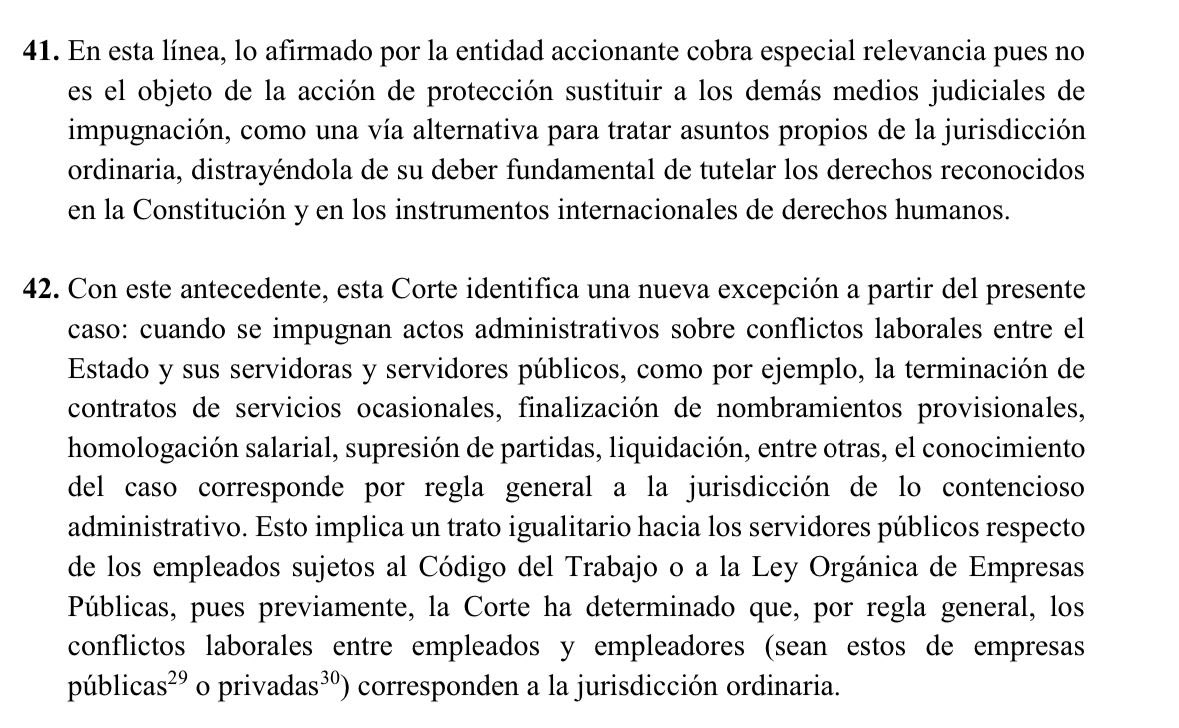 **41.** En esta línea, lo afirmado por la entidad accionante cobra especial relevancia pues no es el objeto de la acción de protección sustituir a los demás medios judiciales de impugnación, como una vía alternativa para tratar asuntos propios de la jurisdicción ordinaria, distrayéndola de su deber fundamental de tutelar los derechos reconocidos en la Constitución y en los instrumentos internacionales de derechos humanos.

**42.** Con este antecedente, esta Corte identifica una nueva excepción a partir del presente caso: cuando se impugnan actos administrativos sobre conflictos laborales entre el Estado y sus servidoras y servidores públicos, como por ejemplo, la terminación de contratos de servicios ocasionales, finalización de nombramientos provisionales, homologación salarial, supresión de partidas, liquidación, entre otras, el conocimiento del caso corresponde por regla general a la jurisdicción de lo contencioso administrativo. Esto implica un trato igualitario hacia los servidores públicos respecto de los empleados sujetos al Código del Trabajo o a la Ley Orgánica de Empresas Públicas, pues previamente, la Corte ha determinado que, por regla general, los conflictos laborales entre empleados y empleadores (sean estos de empresas públicas$^{29}$ o privadas$^{30}$) corresponden a la jurisdicción ordinaria.